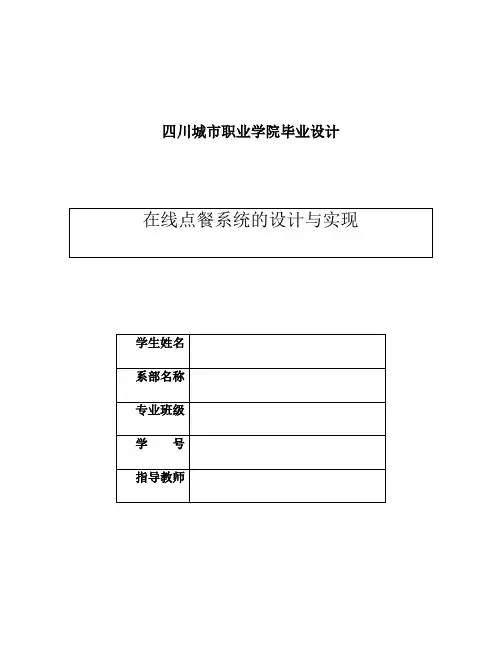 四川城市职业学院毕业设计

在线点餐系统的设计与实现

| 学生姓名 | |
|---|---|
| 系部名称 | |
| 专业班级 | |
| 学　　号 | |
| 指导教师 | |